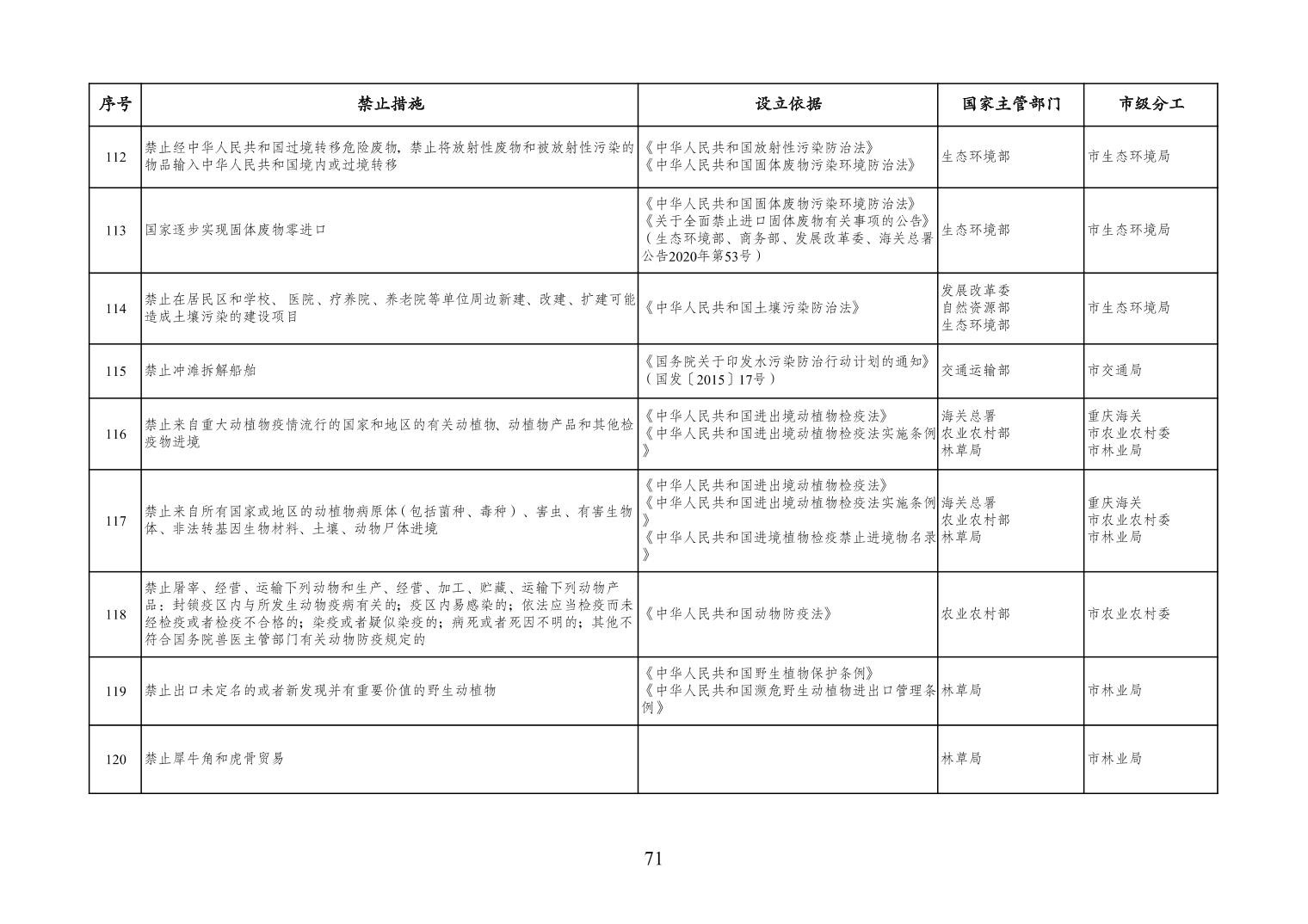 | 序号 | 禁止措施 | 设立依据 | 国家主管部门 | 市级分工 |
|---|---|---|---|---|
| 112 | 禁止经中华人民共和国过境转移危险废物，禁止将放射性废物和被放射性污染的物品输入中华人民共和国境内或过境转移 | 《中华人民共和国放射性污染防治法》《中华人民共和国固体废物污染环境防治法》 | 生态环境部 | 市生态环境局 |
| 113 | 国家逐步实现固体废物零进口 | 《中华人民共和国固体废物污染环境防治法》《关于全面禁止进口固体废物有关事项的公告》（生态环境部、商务部、发展改革委、海关总署公告2020年第53号） | 生态环境部 | 市生态环境局 |
| 114 | 禁止在居民区和学校、医院、疗养院、养老院等单位周边新建、改建、扩建可能造成土壤污染的建设项目 | 《中华人民共和国土壤污染防治法》 | 发展改革委 自然资源部 生态环境部 | 市生态环境局 |
| 115 | 禁止冲滩拆解船舶 | 《国务院关于印发水污染防治行动计划的通知》（国发〔2015〕17号） | 交通运输部 | 市交通局 |
| 116 | 禁止来自重大动植物疫情流行的国家和地区的有关动植物、动植物产品和其他检疫物进境 | 《中华人民共和国进出境动植物检疫法》《中华人民共和国进出境动植物检疫法实施条例》 | 海关总署 农业农村部 林草局 | 重庆海关 市农业农村委 市林业局 |
| 117 | 禁止来自所有国家或地区的动植物病原体（包括菌种、毒种）、害虫、有害生物体、非法转基因生物材料、土壤、动物尸体进境 | 《中华人民共和国进出境动植物检疫法》《中华人民共和国进出境动植物检疫法实施条例》《中华人民共和国进境植物检疫禁止进境物名录》 | 海关总署 农业农村部 林草局 | 重庆海关 市农业农村委 市林业局 |
| 118 | 禁止屠宰、经营、运输下列动物和生产、经营、加工、贮藏、运输下列动物产品：封锁疫区内与所发生动物疫病有关的；疫区内易感染的；依法应当检疫而未经检疫或者检疫不合格的；染疫或者疑似染疫的；病死或者死因不明的；其他不符合国务院兽医主管部门有关动物防疫规定的 | 《中华人民共和国动物防疫法》 | 农业农村部 | 市农业农村委 |
| 119 | 禁止出口未定名的或者新发现并有重要价值的野生动植物 | 《中华人民共和国野生植物保护条例》《中华人民共和国濒危野生动植物进出口管理条例》 | 林草局 | 市林业局 |
| 120 | 禁止犀牛角和虎骨贸易 | | 林草局 | 市林业局 |

71